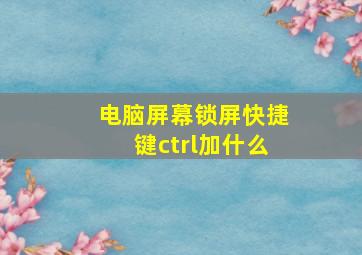 电脑屏幕锁屏快捷键ctrl加什么